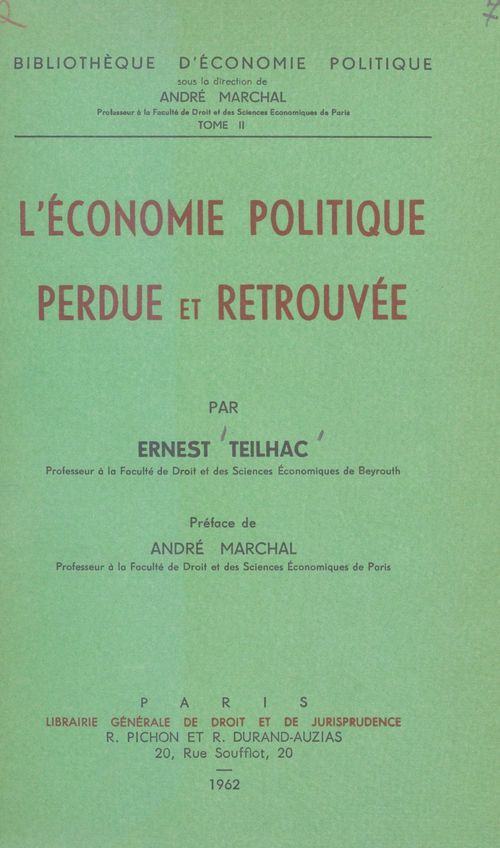 BIBLIOTHÈQUE D'ÉCONOMIE POLITIQUE
sous la direction de
ANDRÉ MARCHAL
Professeur à la Faculté de Droit et des Sciences Economiques de Paris
TOME II

L'ÉCONOMIE POLITIQUE
PERDUE ET RETROUVÉE

PAR
ERNEST TEILHAC
Professeur à la Faculté de Droit et des Sciences Économiques de Beyrouth

Préface de
ANDRÉ MARCHAL
Professeur à la Faculté de Droit et des Sciences Économiques de Paris

PARIS
LIBRAIRIE GÉNÉRALE DE DROIT ET DE JURISPRUDENCE
R. PICHON ET R. DURAND-AUZIAS
20, Rue Soufflot, 20

1962